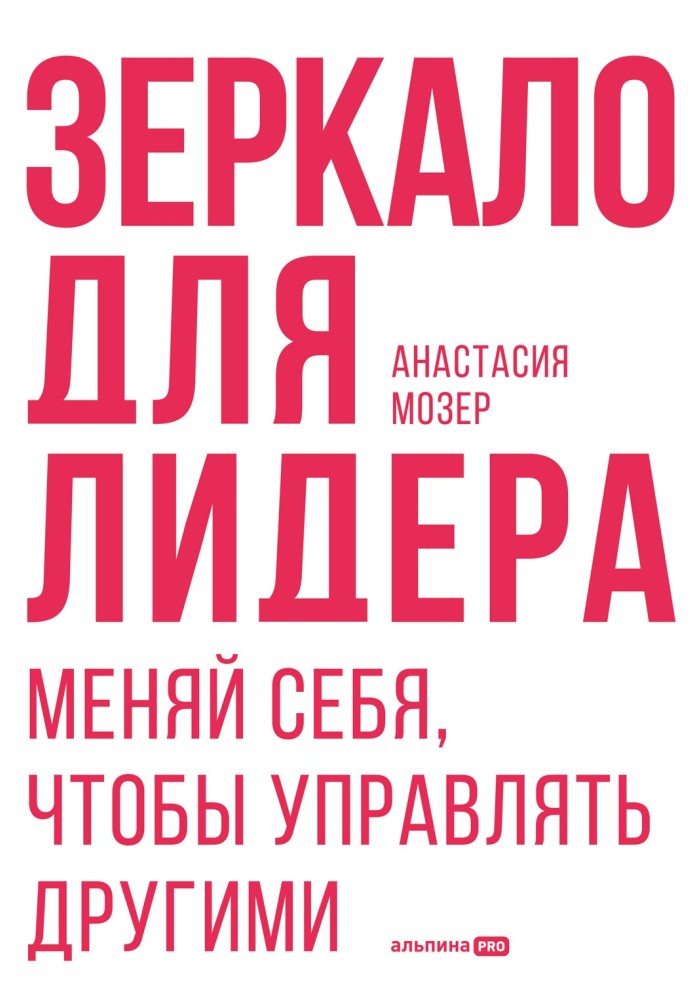 ЗЕРКАЛО
ДЛЯ
ЛИДЕРА

АНАСТАСИЯ
МОЗЕР

МЕНЯЙ СЕБЯ,
ЧТОБЫ УПРАВЛЯТЬ
ДРУГИМИ

альпина PRO